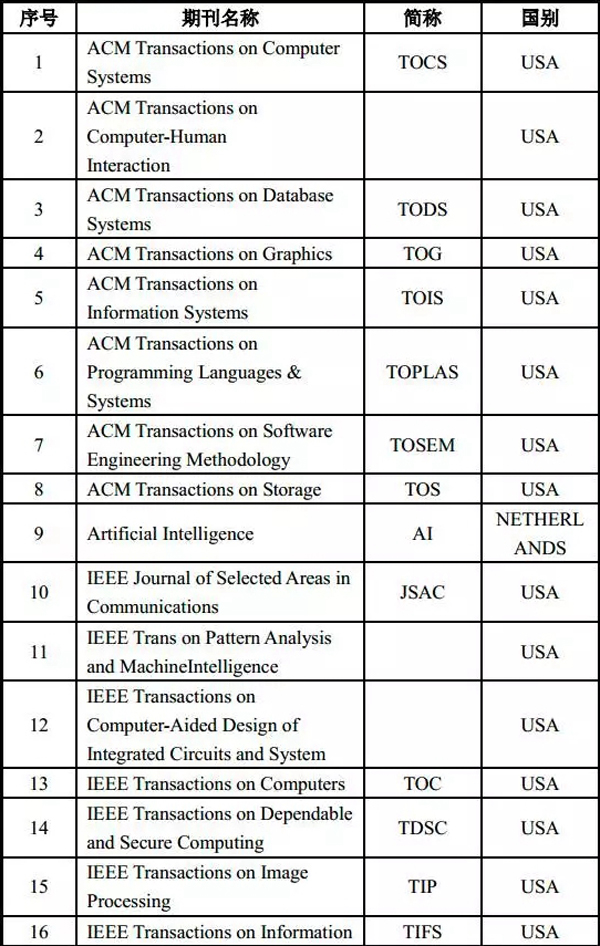 | 序号 | 期刊名称 | 简称 | 国别 |
|---|---|---|---|
| 1 | ACM Transactions on Computer Systems | TOCS | USA |
| 2 | ACM Transactions on Computer-Human Interaction | | USA |
| 3 | ACM Transactions on Database Systems | TODS | USA |
| 4 | ACM Transactions on Graphics | TOG | USA |
| 5 | ACM Transactions on Information Systems | TOIS | USA |
| 6 | ACM Transactions on Programming Languages & Systems | TOPLAS | USA |
| 7 | ACM Transactions on Software Engineering Methodology | TOSEM | USA |
| 8 | ACM Transactions on Storage | TOS | USA |
| 9 | Artificial Intelligence | AI | NETHERLANDS |
| 10 | IEEE Journal of Selected Areas in Communications | JSAC | USA |
| 11 | IEEE Trans on Pattern Analysis and MachineIntelligence | | USA |
| 12 | IEEE Transactions on Computer-Aided Design of Integrated Circuits and System | | USA |
| 13 | IEEE Transactions on Computers | TOC | USA |
| 14 | IEEE Transactions on Dependable and Secure Computing | TDSC | USA |
| 15 | IEEE Transactions on Image Processing | TIP | USA |
| 16 | IEEE Transactions on Information | TIFS | USA |